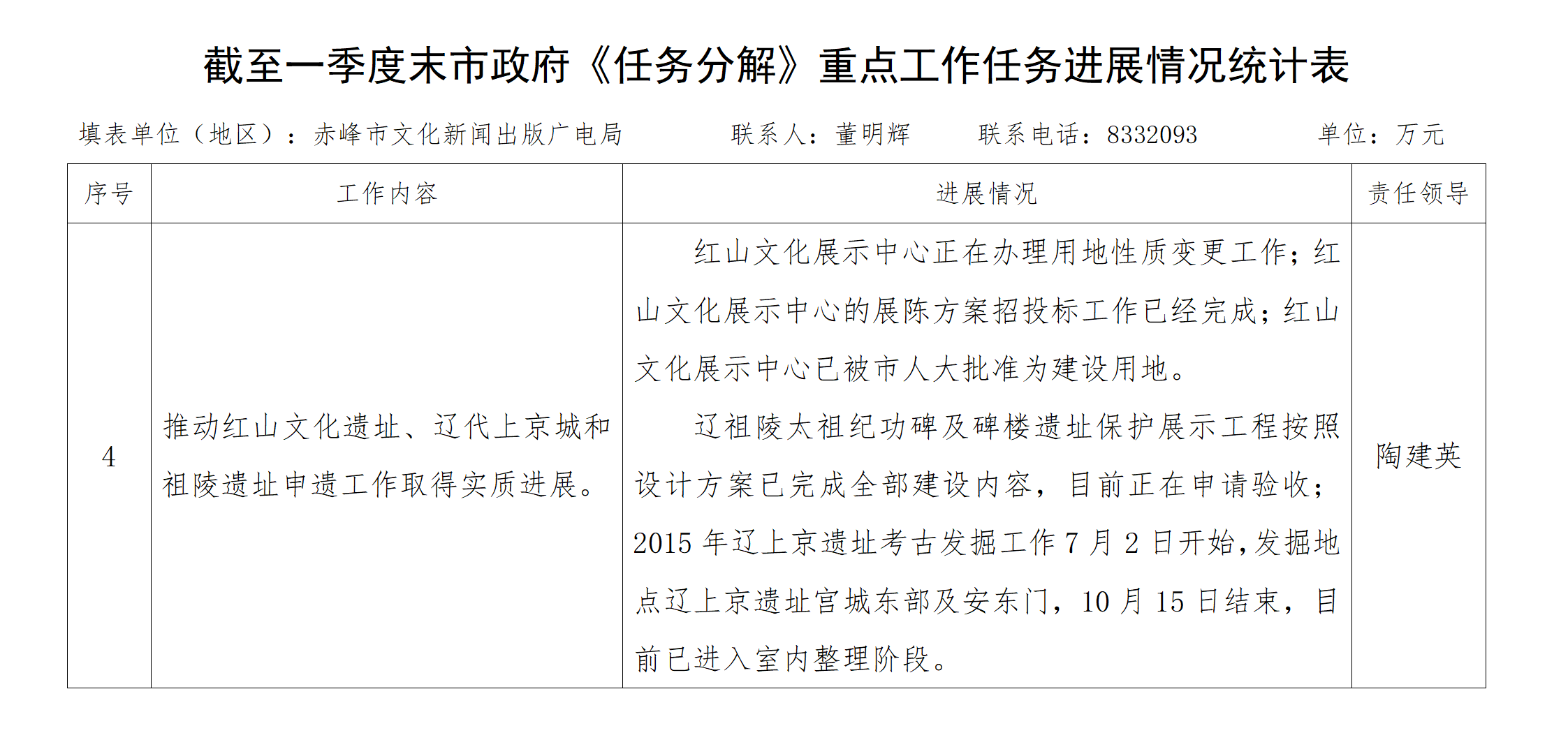 截至一季度末市政府《任务分解》重点工作任务进展情况统计表

填表单位（地区）：赤峰市文化新闻出版广电局　　联系人：董明辉　　联系电话：8332093　　单位：万元

| 序号 | 工作内容 | 进展情况 | 责任领导 |
|---|---|---|---|
| 4 | 推动红山文化遗址、辽代上京城和祖陵遗址申遗工作取得实质进展。 | 红山文化展示中心正在办理用地性质变更工作；红山文化展示中心的展陈方案招投标工作已经完成；红山文化展示中心已被市人大批准为建设用地。<br>辽祖陵太祖纪功碑及碑楼遗址保护展示工程按照设计方案已完成全部建设内容，目前正在申请验收；2015 年辽上京遗址考古发掘工作 7 月 2 日开始，发掘地点辽上京遗址宫城东部及安东门，10 月 15 日结束，目前已进入室内整理阶段。 | 陶建英 |